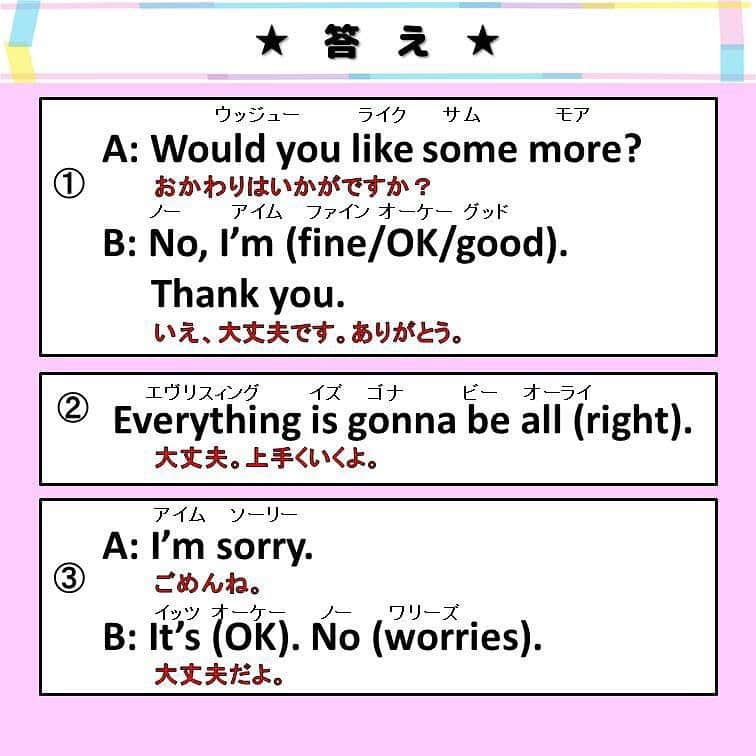 ★ 答 え ★

①
ウッジュー ライク サム モア
A: Would you like some more?
おかわりはいかがですか？
ノー アイム ファイン オーケー グッド
B: No, I'm (fine/OK/good).
Thank you.
いえ、大丈夫です。ありがとう。

②
エヴリスィング イズ ゴナ ビー オーライ
Everything is gonna be all (right).
大丈夫。上手くいくよ。

③
アイム ソーリー
A: I'm sorry.
ごめんね。
イッツ オーケー ノー ワリーズ
B: It's (OK). No (worries).
大丈夫だよ。